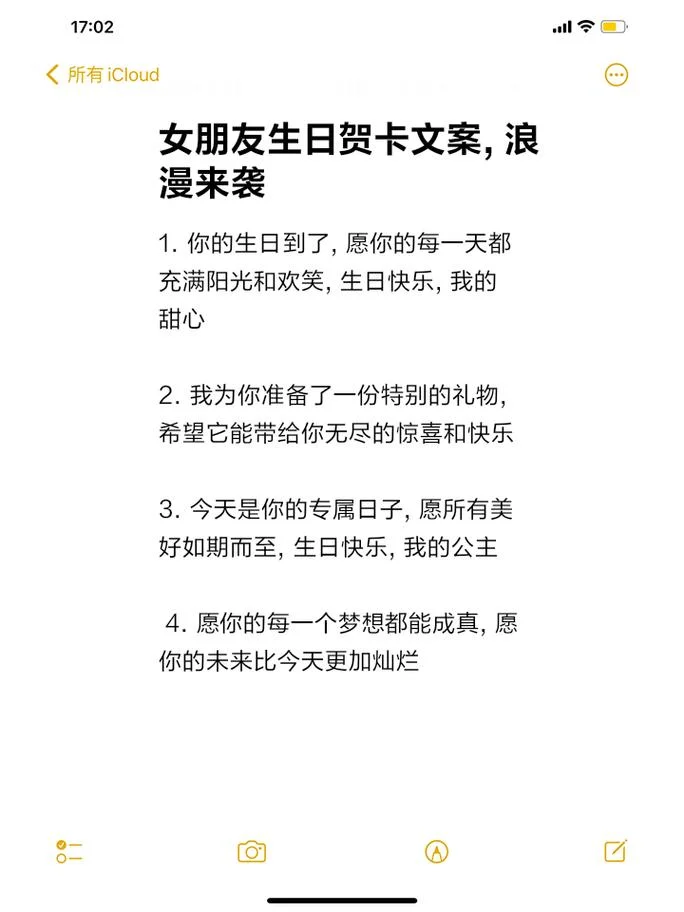 17:02

所有 iCloud

女朋友生日贺卡文案, 浪漫来袭

1. 你的生日到了, 愿你的每一天都充满阳光和欢笑, 生日快乐, 我的甜心

2. 我为你准备了一份特别的礼物, 希望它能带给你无尽的惊喜和快乐

3. 今天是你的专属日子, 愿所有美好如期而至, 生日快乐, 我的公主

4. 愿你的每一个梦想都能成真, 愿你的未来比今天更加灿烂